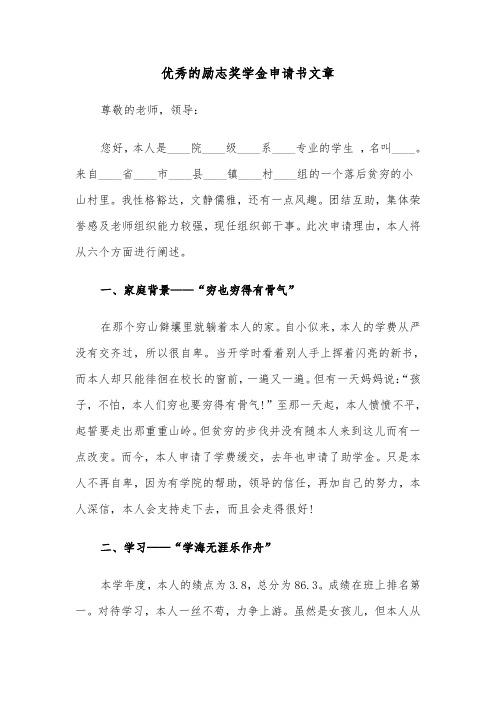 优秀的励志奖学金申请书文章

尊敬的老师，领导：

您好，本人是____院____级____系____专业的学生，名叫____。来自____省____市____县____镇____村____组的一个落后贫穷的小山村里。我性格豁达，文静儒雅，还有一点风趣。团结互助，集体荣誉感及老师组织能力较强，现任组织部干事。此次申请理由，本人将从六个方面进行阐述。

一、家庭背景——“穷也穷得有骨气”

在那个穷山僻壤里就躺着本人的家。自小似来，本人的学费从严没有交齐过，所以很自卑。当开学时看着别人手上挥着闪亮的新书，而本人却只能徘徊在校长的窗前，一遍又一遍。但有一天妈妈说：“孩子，不怕，本人们穷也要穷得有骨气！”至那一天起，本人愤愤不平，起誓要走出那重重山岭。但贫穷的步伐并没有随本人来到这儿而有一点改变。而今，本人申请了学费缓交，去年也申请了助学金。只是本人不再自卑，因为有学院的帮助，领导的信任，再加自己的努力，本人深信，本人会支持走下去，而且会走得很好！

二、学习——“学海无涯乐作舟”

本学年度，本人的绩点为3.8，总分为86.3。成绩在班上排名第一。对待学习，本人一丝不苟，力争上游。虽然是女孩儿，但本人从